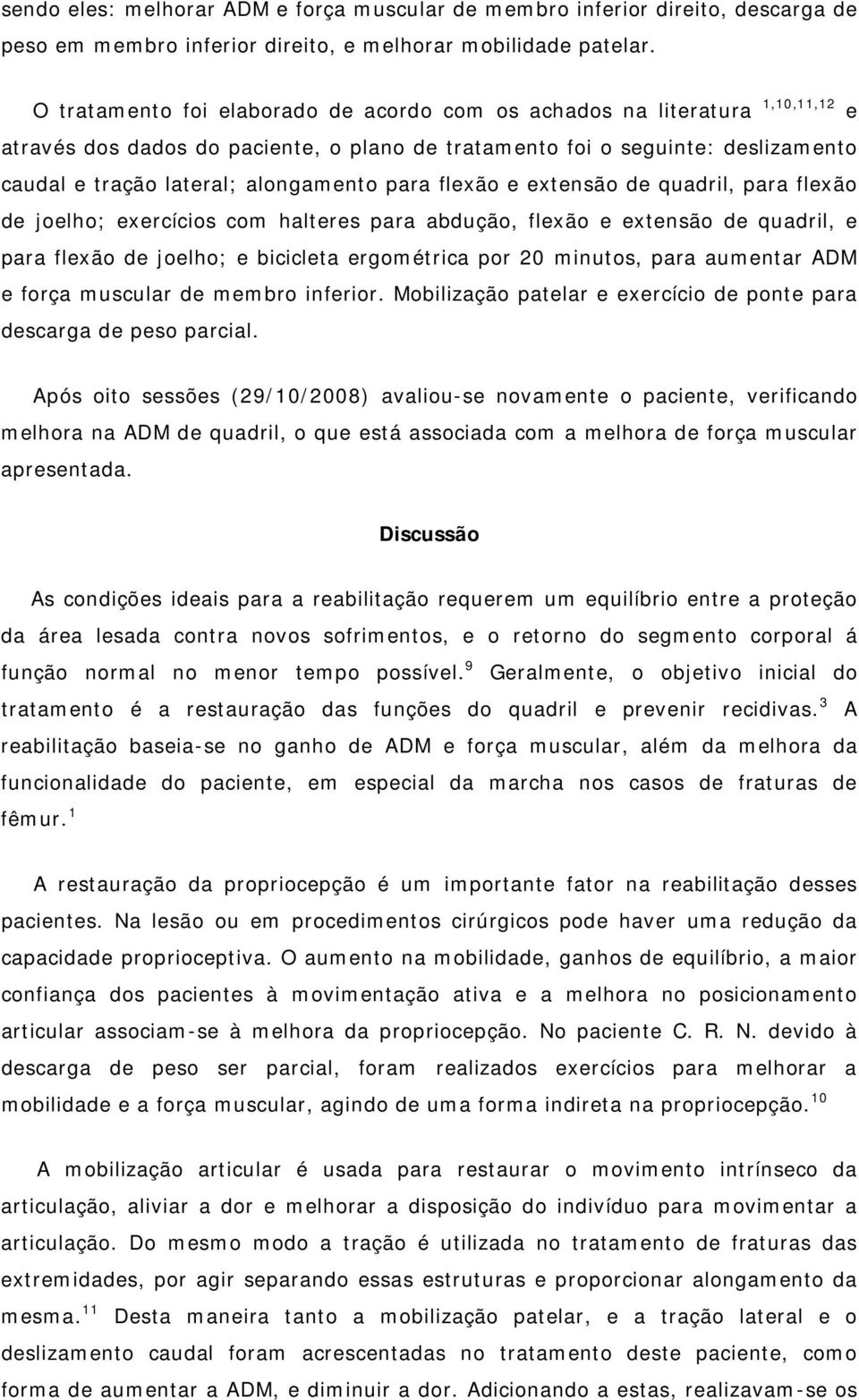 sendo eles: melhorar ADM e força muscular de membro inferior direito, descarga de peso em membro inferior direito, e melhorar mobilidade patelar.

O tratamento foi elaborado de acordo com os achados na literatura $^{1,10,11,12}$ e através dos dados do paciente, o plano de tratamento foi o seguinte: deslizamento caudal e tração lateral; alongamento para flexão e extensão de quadril, para flexão de joelho; exercícios com halteres para abdução, flexão e extensão de quadril, e para flexão de joelho; e bicicleta ergométrica por 20 minutos, para aumentar ADM e força muscular de membro inferior. Mobilização patelar e exercício de ponte para descarga de peso parcial.

Após oito sessões (29/10/2008) avaliou-se novamente o paciente, verificando melhora na ADM de quadril, o que está associada com a melhora de força muscular apresentada.

Discussão

As condições ideais para a reabilitação requerem um equilíbrio entre a proteção da área lesada contra novos sofrimentos, e o retorno do segmento corporal á função normal no menor tempo possível.$^{9}$ Geralmente, o objetivo inicial do tratamento é a restauração das funções do quadril e prevenir recidivas.$^{3}$ A reabilitação baseia-se no ganho de ADM e força muscular, além da melhora da funcionalidade do paciente, em especial da marcha nos casos de fraturas de fêmur.$^{1}$

A restauração da propriocepção é um importante fator na reabilitação desses pacientes. Na lesão ou em procedimentos cirúrgicos pode haver uma redução da capacidade proprioceptiva. O aumento na mobilidade, ganhos de equilíbrio, a maior confiança dos pacientes à movimentação ativa e a melhora no posicionamento articular associam-se à melhora da propriocepção. No paciente C. R. N. devido à descarga de peso ser parcial, foram realizados exercícios para melhorar a mobilidade e a força muscular, agindo de uma forma indireta na propriocepção.$^{10}$

A mobilização articular é usada para restaurar o movimento intrínseco da articulação, aliviar a dor e melhorar a disposição do indivíduo para movimentar a articulação. Do mesmo modo a tração é utilizada no tratamento de fraturas das extremidades, por agir separando essas estruturas e proporcionar alongamento da mesma.$^{11}$ Desta maneira tanto a mobilização patelar, e a tração lateral e o deslizamento caudal foram acrescentadas no tratamento deste paciente, como forma de aumentar a ADM, e diminuir a dor. Adicionando a estas, realizavam-se os